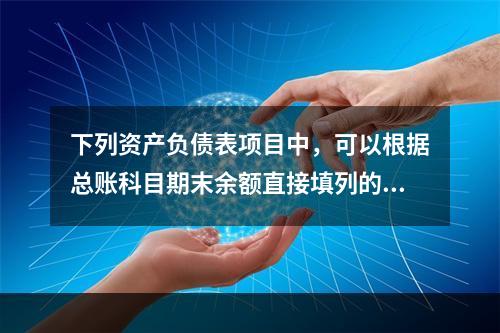 下列资产负债表项目中，可以根据总账科目期末余额直接填列的...